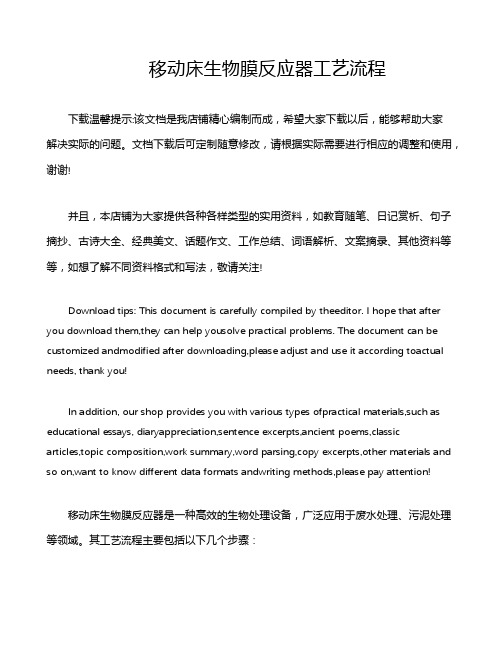 移动床生物膜反应器工艺流程

下载温馨提示:该文档是我店铺精心编制而成，希望大家下载以后，能够帮助大家解决实际的问题。文档下载后可定制随意修改，请根据实际需要进行相应的调整和使用，谢谢!

并且，本店铺为大家提供各种各样类型的实用资料，如教育随笔、日记赏析、句子摘抄、古诗大全、经典美文、话题作文、工作总结、词语解析、文案摘录、其他资料等等，如想了解不同资料格式和写法，敬请关注!

Download tips: This document is carefully compiled by theeditor. I hope that after you download them,they can help yousolve practical problems. The document can be customized andmodified after downloading,please adjust and use it according toactual needs, thank you!

In addition, our shop provides you with various types ofpractical materials,such as educational essays, diaryappreciation,sentence excerpts,ancient poems,classic articles,topic composition,work summary,word parsing,copy excerpts,other materials and so on,want to know different data formats andwriting methods,please pay attention!

移动床生物膜反应器是一种高效的生物处理设备，广泛应用于废水处理、污泥处理等领域。其工艺流程主要包括以下几个步骤：